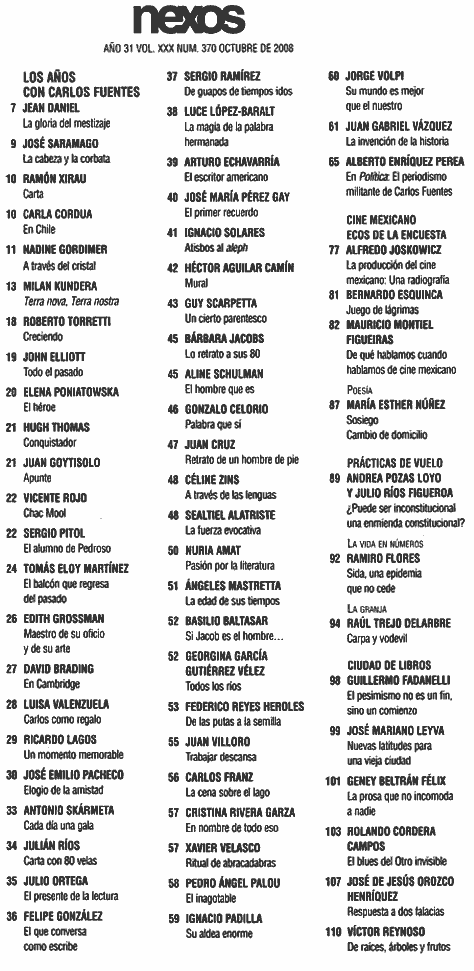 nexos

AÑO 31 VOL. XXX NUM. 370 OCTUBRE DE 2008

LOS AÑOS CON CARLOS FUENTES

7 JEAN DANIEL
La gloria del mestizaje

9 JOSÉ SARAMAGO
La cabeza y la corbata

10 RAMÓN XIRAU
Carta

10 CARLA CORDUA
En Chile

11 NADINE GORDIMER
A través del cristal

13 MILAN KUNDERA
Terra nova, Terra nostra

18 ROBERTO TORRETTI
Creciendo

19 JOHN ELLIOTT
Todo el pasado

20 ELENA PONIATOWSKA
El héroe

21 HUGH THOMAS
Conquistador

21 JUAN GOYTISOLO
Apunte

22 VICENTE ROJO
Chac Mool

22 SERGIO PITOL
El alumno de Pedroso

24 TOMÁS ELOY MARTÍNEZ
El balcón que regresa del pasado

26 EDITH GROSSMAN
Maestro de su oficio y de su arte

27 DAVID BRADING
En Cambridge

28 LUISA VALENZUELA
Carlos como regalo

29 RICARDO LAGOS
Un momento memorable

30 JOSÉ EMILIO PACHECO
Elogio de la amistad

33 ANTONIO SKÁRMETA
Cada día una gala

34 JULIÁN RÍOS
Carta con 80 velas

35 JULIO ORTEGA
El presente de la lectura

36 FELIPE GONZÁLEZ
El que conversa como escribe

37 SERGIO RAMÍREZ
De guapos de tiempos idos

38 LUCE LÓPEZ-BARALT
La magia de la palabra hermanada

39 ARTURO ECHAVARRÍA
El escritor americano

40 JOSÉ MARÍA PÉREZ GAY
El primer recuerdo

41 IGNACIO SOLARES
Atisbos al aleph

42 HÉCTOR AGUILAR CAMÍN
Mural

43 GUY SCARPETTA
Un cierto parentesco

45 BÁRBARA JACOBS
Lo retrato a sus 80

45 ALINE SCHULMAN
El hombre que es

46 GONZALO CELORIO
Palabra que sí

47 JUAN CRUZ
Retrato de un hombre de pie

48 CÉLINE ZINS
A través de las lenguas

48 SEALTIEL ALATRISTE
La fuerza evocativa

50 NURIA AMAT
Pasión por la literatura

51 ÁNGELES MASTRETTA
La edad de sus tiempos

52 BASILIO BALTASAR
Si Jacob es el hombre...

52 GEORGINA GARCÍA GUTIÉRREZ VÉLEZ
Todos los ríos

53 FEDERICO REYES HEROLES
De las putas a la semilla

55 JUAN VILLORO
Trabajar descansa

56 CARLOS FRANZ
La cena sobre el lago

57 CRISTINA RIVERA GARZA
En nombre de todo eso

57 XAVIER VELASCO
Ritual de abracadabras

58 PEDRO ÁNGEL PALOU
El inagotable

59 IGNACIO PADILLA
Su aldea enorme

60 JORGE VOLPI
Su mundo es mejor que el nuestro

61 JUAN GABRIEL VÁZQUEZ
La invención de la historia

65 ALBERTO ENRÍQUEZ PEREA
En Política: El periodismo militante de Carlos Fuentes

CINE MEXICANO
ECOS DE LA ENCUESTA

77 ALFREDO JOSKOWICZ
La producción del cine mexicano: Una radiografía

81 BERNARDO ESQUINCA
Juego de lágrimas

82 MAURICIO MONTIEL FIGUEIRAS
De qué hablamos cuando hablamos de cine mexicano

POESÍA

87 MARÍA ESTHER NÚÑEZ
Sosiego
Cambio de domicilio

PRÁCTICAS DE VUELO

89 ANDREA POZAS LOYO Y JULIO RÍOS FIGUEROA
¿Puede ser inconstitucional una enmienda constitucional?

LA VIDA EN NÚMEROS

92 RAMIRO FLORES
Sida, una epidemia que no cede

LA GRANJA

94 RAÚL TREJO DELARBRE
Carpa y vodevil

CIUDAD DE LIBROS

98 GUILLERMO FADANELLI
El pesimismo no es un fin, sino un comienzo

99 JOSÉ MARIANO LEYVA
Nuevas latitudes para una vieja ciudad

101 GENEY BELTRÁN FÉLIX
La prosa que no incomoda a nadie

103 ROLANDO CORDERA CAMPOS
El blues del Otro invisible

107 JOSÉ DE JESÚS OROZCO HENRÍQUEZ
Respuesta a dos falacias

110 VÍCTOR REYNOSO
De raíces, árboles y frutos